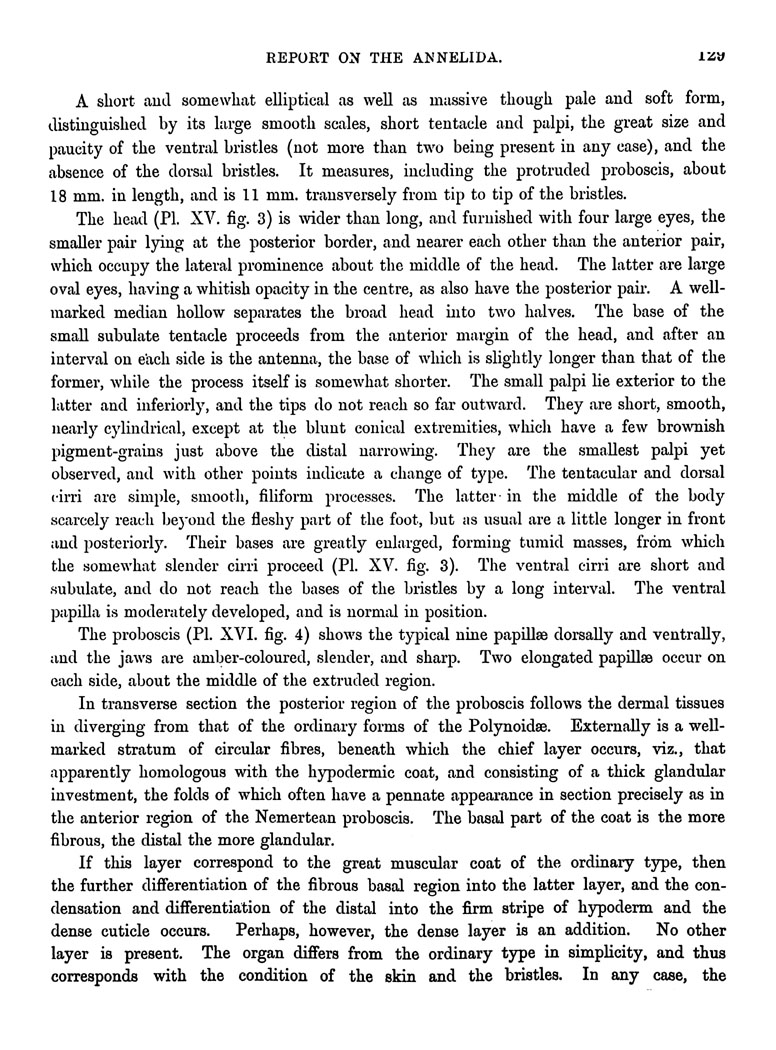 REPORT ON THE ANNELIDA. 129

A short and somewhat elliptical as well as massive though pale and soft form, distinguished by its large smooth scales, short tentacle and palpi, the great size and paucity of the ventral bristles (not more than two being present in any case), and the absence of the dorsal bristles. It measures, including the protruded proboscis, about 18 mm. in length, and is 11 mm. transversely from tip to tip of the bristles.

The head (Pl. XV. fig. 3) is wider than long, and furnished with four large eyes, the smaller pair lying at the posterior border, and nearer each other than the anterior pair, which occupy the lateral prominence about the middle of the head. The latter are large oval eyes, having a whitish opacity in the centre, as also have the posterior pair. A well-marked median hollow separates the broad head into two halves. The base of the small subulate tentacle proceeds from the anterior margin of the head, and after an interval on each side is the antenna, the base of which is slightly longer than that of the former, while the process itself is somewhat shorter. The small palpi lie exterior to the latter and inferiorly, and the tips do not reach so far outward. They are short, smooth, nearly cylindrical, except at the blunt conical extremities, which have a few brownish pigment-grains just above the distal narrowing. They are the smallest palpi yet observed, and with other points indicate a change of type. The tentacular and dorsal cirri are simple, smooth, filiform processes. The latter in the middle of the body scarcely reach beyond the fleshy part of the foot, but as usual are a little longer in front and posteriorly. Their bases are greatly enlarged, forming tumid masses, from which the somewhat slender cirri proceed (Pl. XV. fig. 3). The ventral cirri are short and subulate, and do not reach the bases of the bristles by a long interval. The ventral papilla is moderately developed, and is normal in position.

The proboscis (Pl. XVI. fig. 4) shows the typical nine papillæ dorsally and ventrally, and the jaws are amber-coloured, slender, and sharp. Two elongated papillæ occur on each side, about the middle of the extruded region.

In transverse section the posterior region of the proboscis follows the dermal tissues in diverging from that of the ordinary forms of the Polynoidæ. Externally is a well-marked stratum of circular fibres, beneath which the chief layer occurs, viz., that apparently homologous with the hypodermic coat, and consisting of a thick glandular investment, the folds of which often have a pennate appearance in section precisely as in the anterior region of the Nemertean proboscis. The basal part of the coat is the more fibrous, the distal the more glandular.

If this layer correspond to the great muscular coat of the ordinary type, then the further differentiation of the fibrous basal region into the latter layer, and the condensation and differentiation of the distal into the firm stripe of hypoderm and the dense cuticle occurs. Perhaps, however, the dense layer is an addition. No other layer is present. The organ differs from the ordinary type in simplicity, and thus corresponds with the condition of the skin and the bristles. In any case, the